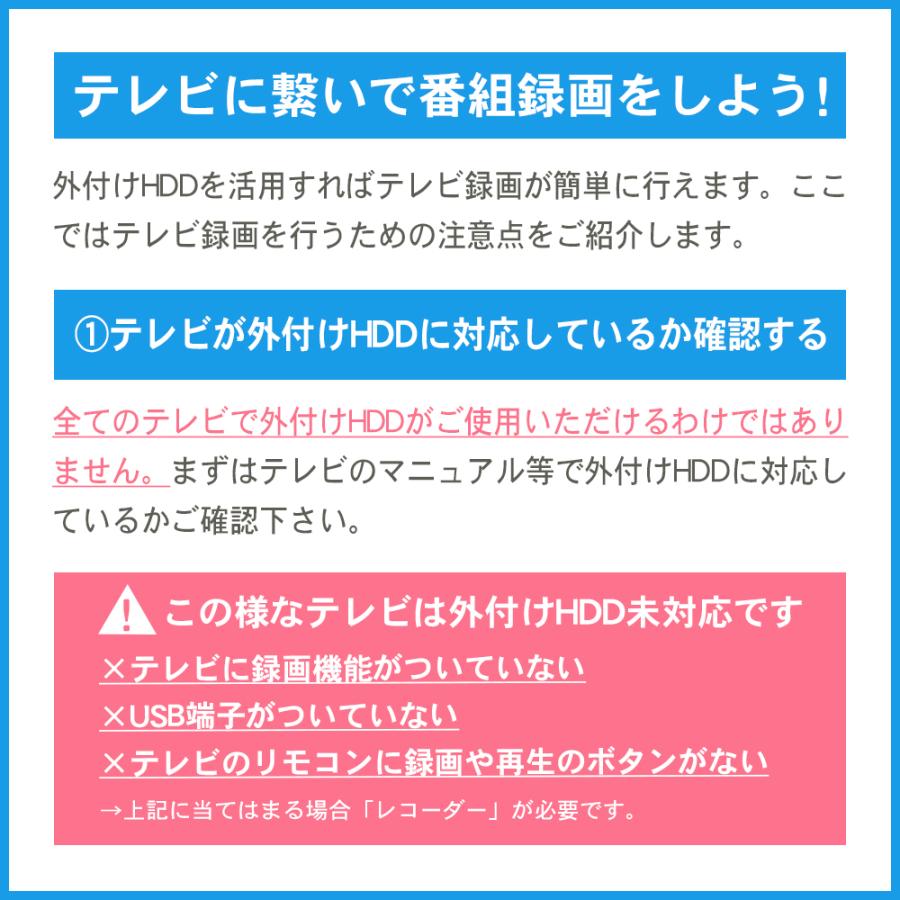 テレビに繋いで番組録画をしよう!

外付けHDDを活用すればテレビ録画が簡単に行えます。ここではテレビ録画を行うための注意点をご紹介します。

①テレビが外付けHDDに対応しているか確認する

全てのテレビで外付けHDDがご使用いただけるわけではありません。まずはテレビのマニュアル等で外付けHDDに対応しているかご確認下さい。

この様なテレビは外付けHDD未対応です

×テレビに録画機能がついていない

×USB端子がついていない

×テレビのリモコンに録画や再生のボタンがない

→上記に当てはまる場合「レコーダー」が必要です。